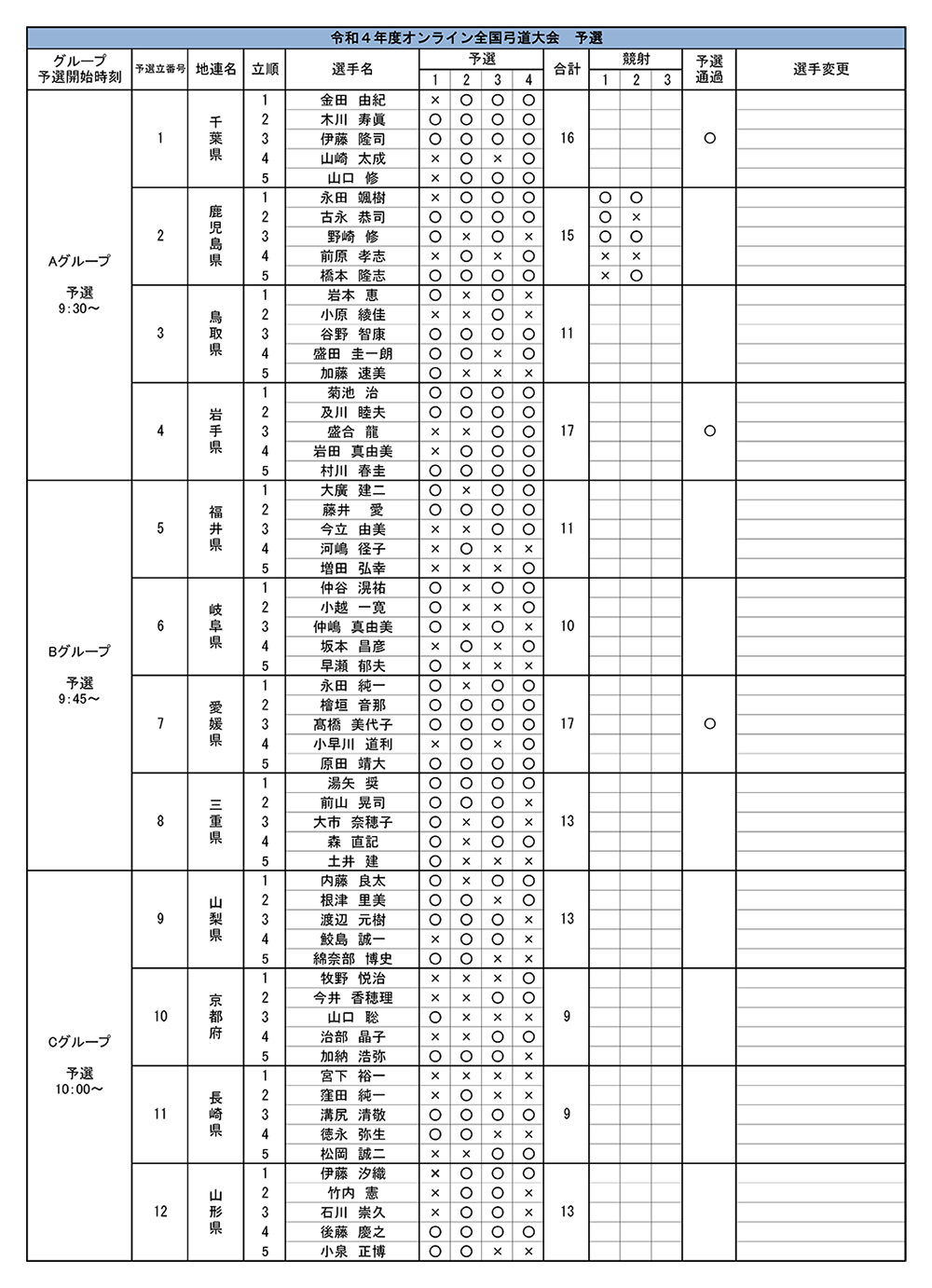 令和４年度オンライン全国弓道大会　予選

| グループ 予選開始時刻 | 予選立番号 | 地連名 | 立順 | 選手名 | 予選 1 | 予選 2 | 予選 3 | 予選 4 | 合計 | 競射 1 | 競射 2 | 競射 3 | 予選通過 | 選手変更 |
|---|---|---|---|---|---|---|---|---|---|---|---|---|---|---|
| Aグループ 予選 9:30～ | 1 | 千葉県 | 1 | 金田　由紀 | × | ○ | ○ | ○ | 16 | | | | ○ | |
| | | | 2 | 木川　寿眞 | ○ | ○ | ○ | ○ | | | | | | |
| | | | 3 | 伊藤　隆司 | ○ | ○ | ○ | ○ | | | | | | |
| | | | 4 | 山崎　太成 | × | ○ | × | ○ | | | | | | |
| | | | 5 | 山口　修 | × | ○ | ○ | ○ | | | | | | |
| | 2 | 鹿児島県 | 1 | 永田　颯樹 | × | ○ | ○ | ○ | 15 | ○ | ○ | | | |
| | | | 2 | 古永　恭司 | ○ | ○ | ○ | ○ | | ○ | × | | | |
| | | | 3 | 野崎　修 | ○ | × | ○ | × | | ○ | ○ | | | |
| | | | 4 | 前原　孝志 | × | ○ | × | ○ | | × | × | | | |
| | | | 5 | 橋本　隆志 | ○ | ○ | ○ | ○ | | × | ○ | | | |
| | 3 | 鳥取県 | 1 | 岩本　恵 | ○ | × | ○ | × | 11 | | | | | |
| | | | 2 | 小原　綾佳 | × | × | ○ | × | | | | | | |
| | | | 3 | 谷野　智康 | ○ | ○ | ○ | ○ | | | | | | |
| | | | 4 | 盛田　圭一朗 | ○ | ○ | × | ○ | | | | | | |
| | | | 5 | 加藤　速美 | ○ | × | × | × | | | | | | |
| | 4 | 岩手県 | 1 | 菊池　治 | ○ | ○ | ○ | ○ | 17 | | | | ○ | |
| | | | 2 | 及川　睦夫 | ○ | ○ | ○ | ○ | | | | | | |
| | | | 3 | 盛合　龍 | × | × | ○ | ○ | | | | | | |
| | | | 4 | 岩田　真由美 | × | ○ | ○ | ○ | | | | | | |
| | | | 5 | 村川　春圭 | ○ | ○ | ○ | ○ | | | | | | |
| Bグループ 予選 9:45～ | 5 | 福井県 | 1 | 大廣　建二 | ○ | × | ○ | ○ | 11 | | | | | |
| | | | 2 | 藤井　愛 | ○ | ○ | ○ | ○ | | | | | | |
| | | | 3 | 今立　由美 | × | × | ○ | ○ | | | | | | |
| | | | 4 | 河嶋　径子 | × | ○ | × | × | | | | | | |
| | | | 5 | 増田　弘幸 | × | × | × | ○ | | | | | | |
| | 6 | 岐阜県 | 1 | 仲谷　滉祐 | ○ | × | ○ | ○ | 10 | | | | | |
| | | | 2 | 小越　一寛 | ○ | × | × | ○ | | | | | | |
| | | | 3 | 仲嶋　真由美 | ○ | × | ○ | × | | | | | | |
| | | | 4 | 坂本　昌彦 | × | ○ | × | ○ | | | | | | |
| | | | 5 | 早瀬　郁夫 | ○ | × | × | × | | | | | | |
| | 7 | 愛媛県 | 1 | 永田　純一 | ○ | × | ○ | ○ | 17 | | | | ○ | |
| | | | 2 | 檜垣　音那 | ○ | ○ | ○ | ○ | | | | | | |
| | | | 3 | 髙橋　美代子 | ○ | ○ | ○ | ○ | | | | | | |
| | | | 4 | 小早川　道利 | × | ○ | × | ○ | | | | | | |
| | | | 5 | 原田　靖大 | ○ | ○ | ○ | ○ | | | | | | |
| | 8 | 三重県 | 1 | 湯矢　奨 | ○ | ○ | ○ | ○ | 13 | | | | | |
| | | | 2 | 前山　晃司 | ○ | ○ | ○ | × | | | | | | |
| | | | 3 | 大市　奈穂子 | ○ | × | ○ | × | | | | | | |
| | | | 4 | 森　直記 | ○ | × | ○ | ○ | | | | | | |
| | | | 5 | 土井　建 | ○ | × | × | × | | | | | | |
| Cグループ 予選 10:00～ | 9 | 山梨県 | 1 | 内藤　良太 | ○ | × | ○ | ○ | 13 | | | | | |
| | | | 2 | 根津　里美 | ○ | ○ | × | ○ | | | | | | |
| | | | 3 | 渡辺　元樹 | ○ | ○ | ○ | × | | | | | | |
| | | | 4 | 鮫島　誠一 | × | ○ | ○ | × | | | | | | |
| | | | 5 | 綿奈部　博史 | ○ | ○ | × | × | | | | | | |
| | 10 | 京都府 | 1 | 牧野　悦治 | × | × | × | ○ | 9 | | | | | |
| | | | 2 | 今井　香穂理 | × | × | ○ | ○ | | | | | | |
| | | | 3 | 山口　聡 | ○ | × | × | × | | | | | | |
| | | | 4 | 治部　晶子 | × | × | ○ | ○ | | | | | | |
| | | | 5 | 加納　浩弥 | ○ | ○ | ○ | × | | | | | | |
| | 11 | 長崎県 | 1 | 宮下　裕一 | × | × | × | × | 9 | | | | | |
| | | | 2 | 窪田　純一 | × | ○ | × | × | | | | | | |
| | | | 3 | 溝尻　清敬 | ○ | ○ | ○ | ○ | | | | | | |
| | | | 4 | 徳永　弥生 | ○ | ○ | × | × | | | | | | |
| | | | 5 | 松岡　誠二 | × | × | ○ | ○ | | | | | | |
| | 12 | 山形県 | 1 | 伊藤　汐織 | × | ○ | ○ | ○ | 13 | | | | | |
| | | | 2 | 竹内　憲 | × | ○ | ○ | × | | | | | | |
| | | | 3 | 石川　崇久 | × | ○ | ○ | × | | | | | | |
| | | | 4 | 後藤　慶之 | ○ | ○ | ○ | ○ | | | | | | |
| | | | 5 | 小泉　正博 | ○ | ○ | × | × | | | | | | |